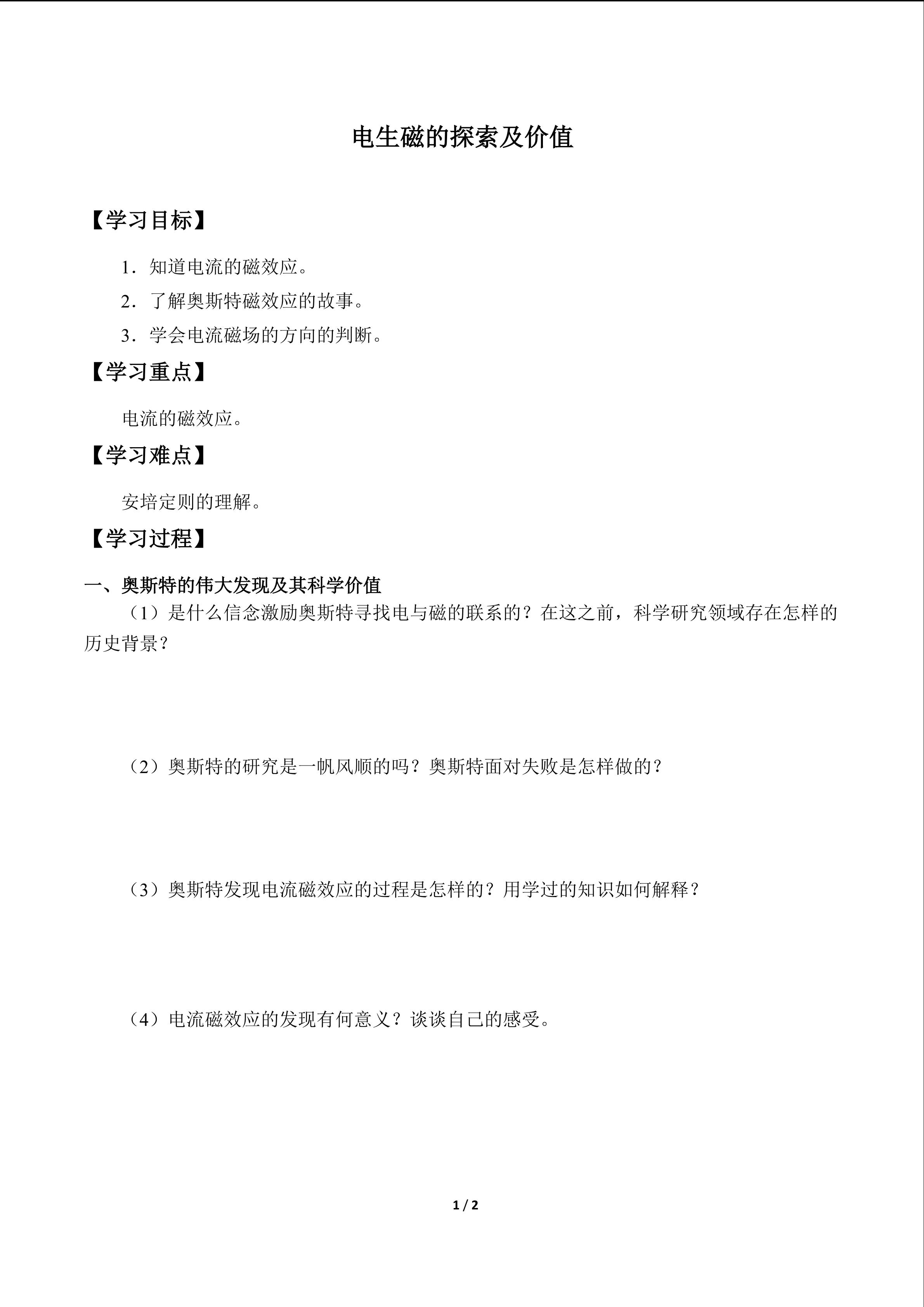 电生磁的探索及价值

【学习目标】

1．知道电流的磁效应。

2．了解奥斯特磁效应的故事。

3．学会电流磁场的方向的判断。

【学习重点】

电流的磁效应。

【学习难点】

安培定则的理解。

【学习过程】

一、奥斯特的伟大发现及其科学价值

（1）是什么信念激励奥斯特寻找电与磁的联系的？在这之前，科学研究领域存在怎样的历史背景？

（2）奥斯特的研究是一帆风顺的吗？奥斯特面对失败是怎样做的？

（3）奥斯特发现电流磁效应的过程是怎样的？用学过的知识如何解释？

（4）电流磁效应的发现有何意义？谈谈自己的感受。

1 / 2